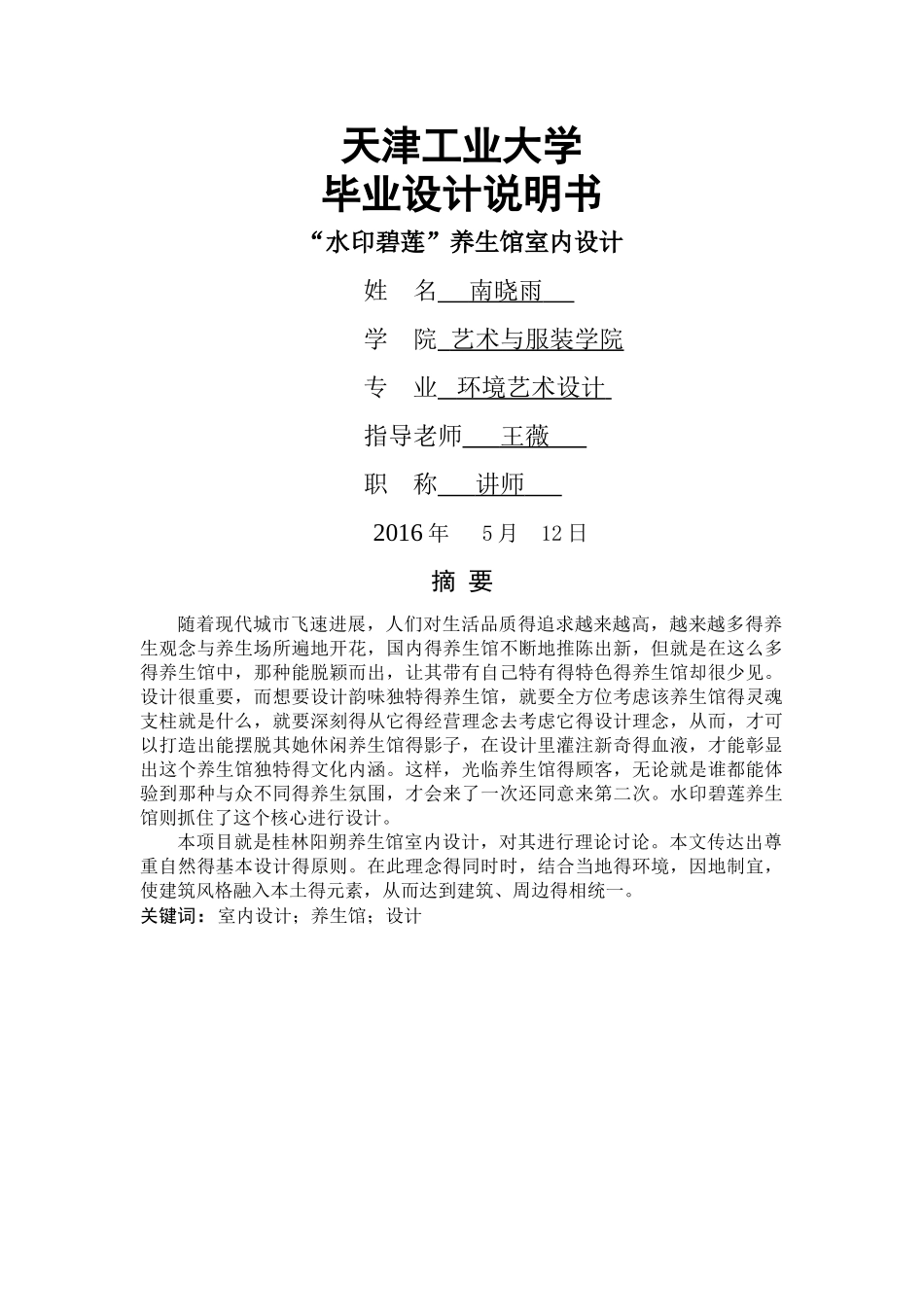 天津工业大学
毕业设计说明书

“水印碧莲”养生馆室内设计

姓　名　南晓雨

学　院　艺术与服装学院

专　业　环境艺术设计

指导老师　王薇

职　称　讲师

2016 年　5 月　12 日

摘 要

随着现代城市飞速进展，人们对生活品质得追求越来越高，越来越多得养生观念与养生场所遍地开花，国内得养生馆不断地推陈出新，但就是在这么多得养生馆中，那种能脱颖而出，让其带有自己特有得特色得养生馆却很少见。设计很重要，而想要设计韵味独特得养生馆，就要全方位考虑该养生馆得灵魂支柱就是什么，就要深刻得从它得经营理念去考虑它得设计理念，从而，才可以打造出能摆脱其她休闲养生馆得影子，在设计里灌注新奇得血液，才能彰显出这个养生馆独特得文化内涵。这样，光临养生馆得顾客，无论就是谁都能体验到那种与众不同得养生氛围，才会来了一次还同意来第二次。水印碧莲养生馆则抓住了这个核心进行设计。

本项目就是桂林阳朔养生馆室内设计，对其进行理论讨论。本文传达出尊重自然得基本设计得原则。在此理念得同时时，结合当地得环境，因地制宜，使建筑风格融入本土得元素，从而达到建筑、周边得相统一。

关键词：室内设计；养生馆；设计